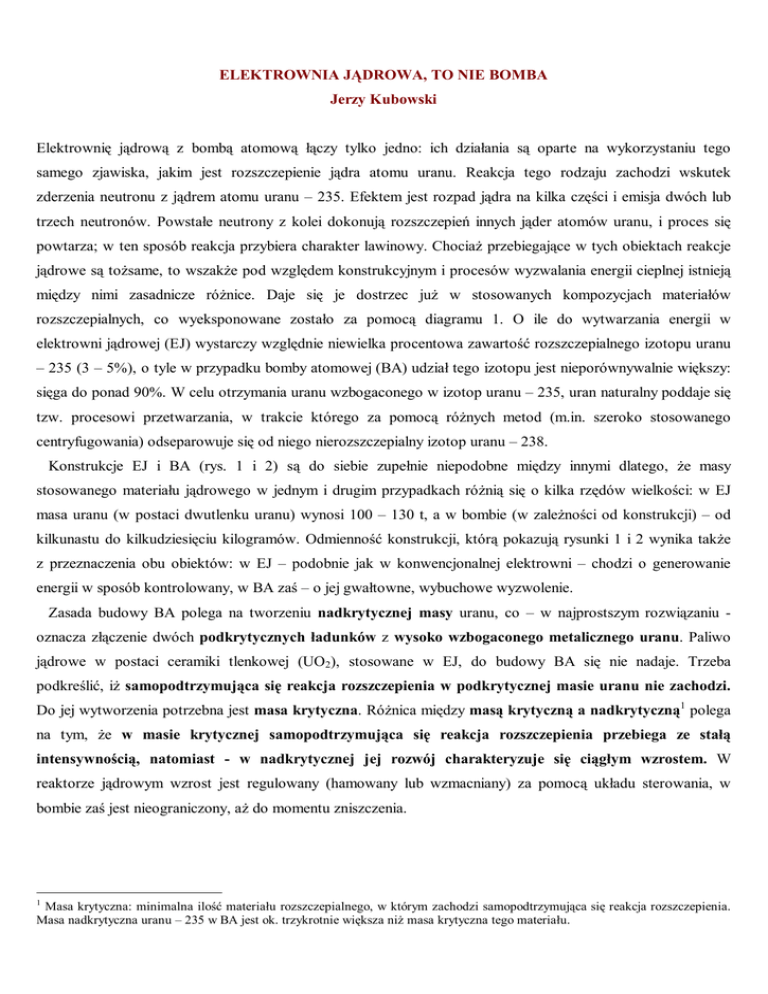 ELEKTROWNIA JĄDROWA, TO NIE BOMBA

Jerzy Kubowski

Elektrownię jądrową z bombą atomową łączy tylko jedno: ich działania są oparte na wykorzystaniu tego samego zjawiska, jakim jest rozszczepienie jądra atomu uranu. Reakcja tego rodzaju zachodzi wskutek zderzenia neutronu z jądrem atomu uranu – 235. Efektem jest rozpad jądra na kilka części i emisja dwóch lub trzech neutronów. Powstałe neutrony z kolei dokonują rozszczepień innych jąder atomów uranu, i proces się powtarza; w ten sposób reakcja przybiera charakter lawinowy. Chociaż przebiegające w tych obiektach reakcje jądrowe są tożsame, to wszakże pod względem konstrukcyjnym i procesów wyzwalania energii cieplnej istnieją między nimi zasadnicze różnice. Daje się je dostrzec już w stosowanych kompozycjach materiałów rozszczepialnych, co wyeksponowane zostało za pomocą diagramu 1. O ile do wytwarzania energii w elektrowni jądrowej (EJ) wystarczy względnie niewielka procentowa zawartość rozszczepialnego izotopu uranu – 235 (3 – 5%), o tyle w przypadku bomby atomowej (BA) udział tego izotopu jest nieporównywalnie większy: sięga do ponad 90%. W celu otrzymania uranu wzbogaconego w izotop uranu – 235, uran naturalny poddaje się tzw. procesowi przetwarzania, w trakcie którego za pomocą różnych metod (m.in. szeroko stosowanego centryfugowania) odseparowuje się od niego nierozszczepialny izotop uranu – 238.

Konstrukcje EJ i BA (rys. 1 i 2) są do siebie zupełnie niepodobne między innymi dlatego, że masy stosowanego materiału jądrowego w jednym i drugim przypadkach różnią się o kilka rzędów wielkości: w EJ masa uranu (w postaci dwutlenku uranu) wynosi 100 – 130 t, a w bombie (w zależności od konstrukcji) – od kilkunastu do kilkudziesięciu kilogramów. Odmienność konstrukcji, którą pokazują rysunki 1 i 2 wynika także z przeznaczenia obu obiektów: w EJ – podobnie jak w konwencjonalnej elektrowni – chodzi o generowanie energii w sposób kontrolowany, w BA zaś – o jej gwałtowne, wybuchowe wyzwolenie.

Zasada budowy BA polega na tworzeniu nadkrytycznej masy uranu, co – w najprostszym rozwiązaniu - oznacza złączenie dwóch podkrytycznych ładunków z wysoko wzbogaconego metalicznego uranu. Paliwo jądrowe w postaci ceramiki tlenkowej ($UO_2$), stosowane w EJ, do budowy BA się nie nadaje. Trzeba podkreślić, iż samopodtrzymująca się reakcja rozszczepienia w podkrytycznej masie uranu nie zachodzi. Do jej wytworzenia potrzebna jest masa krytyczna. Różnica między masą krytyczną a nadkrytyczną$^1$ polega na tym, że w masie krytycznej samopodtrzymująca się reakcja rozszczepienia przebiega ze stałą intensywnością, natomiast - w nadkrytycznej jej rozwój charakteryzuje się ciągłym wzrostem. W reaktorze jądrowym wzrost jest regulowany (hamowany lub wzmacniany) za pomocą układu sterowania, w bombie zaś jest nieograniczony, aż do momentu zniszczenia.

$^1$ Masa krytyczna: minimalna ilość materiału rozszczepialnego, w którym zachodzi samopodtrzymująca się reakcja rozszczepienia. Masa nadkrytyczna uranu – 235 w BA jest ok. trzykrotnie większa niż masa krytyczna tego materiału.